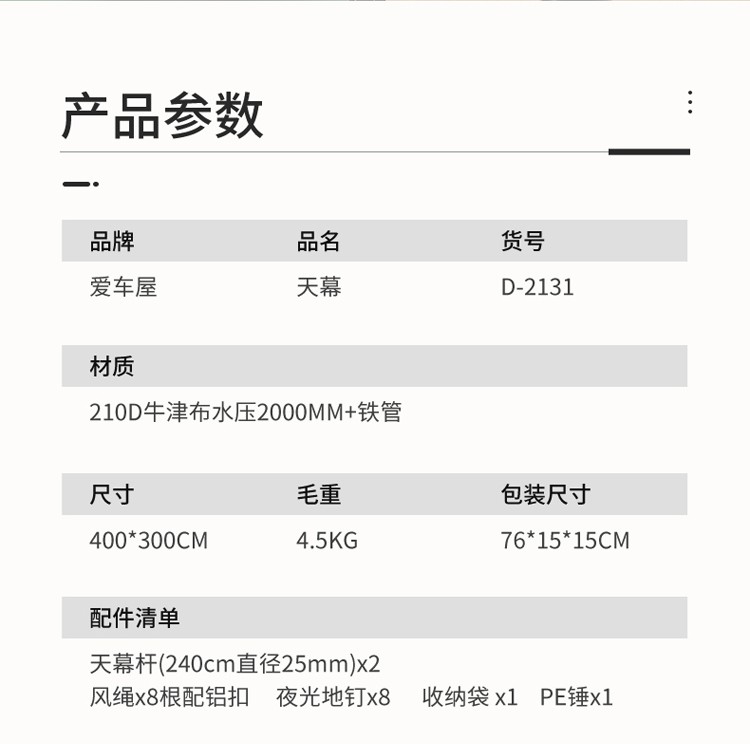 产品参数

| 品牌 | 品名 | 货号 |
|---|---|---|
| 爱车屋 | 天幕 | D-2131 |

材质

210D牛津布水压2000MM+铁管

| 尺寸 | 毛重 | 包装尺寸 |
|---|---|---|
| 400*300CM | 4.5KG | 76*15*15CM |

配件清单

天幕杆(240cm直径25mm)x2
风绳x8根配铝扣　夜光地钉x8　收纳袋 x1　PE锤x1